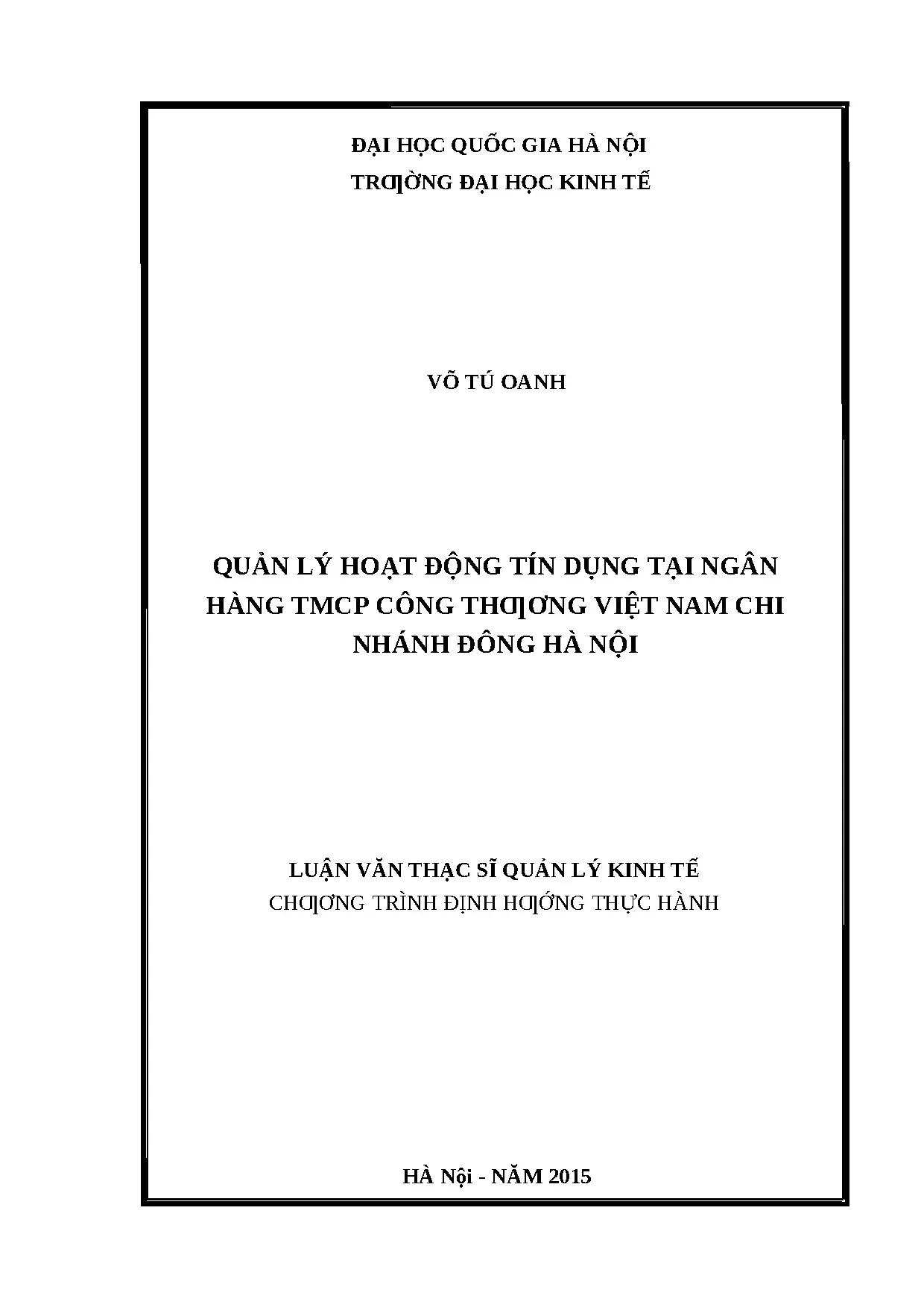 ĐẠI HỌC QUỐC GIA HÀ NỘI
TRƢỜNG ĐẠI HỌC KINH TẾ

VÕ TÚ OANH

QUẢN LÝ HOẠT ĐỘNG TÍN DỤNG TẠI NGÂN HÀNG TMCP CÔNG THƢƠNG VIỆT NAM CHI NHÁNH ĐÔNG HÀ NỘI

LUẬN VĂN THẠC SĨ QUẢN LÝ KINH TẾ
CHƢƠNG TRÌNH ĐỊNH HƢỚNG THỰC HÀNH

HÀ Nội - NĂM 2015